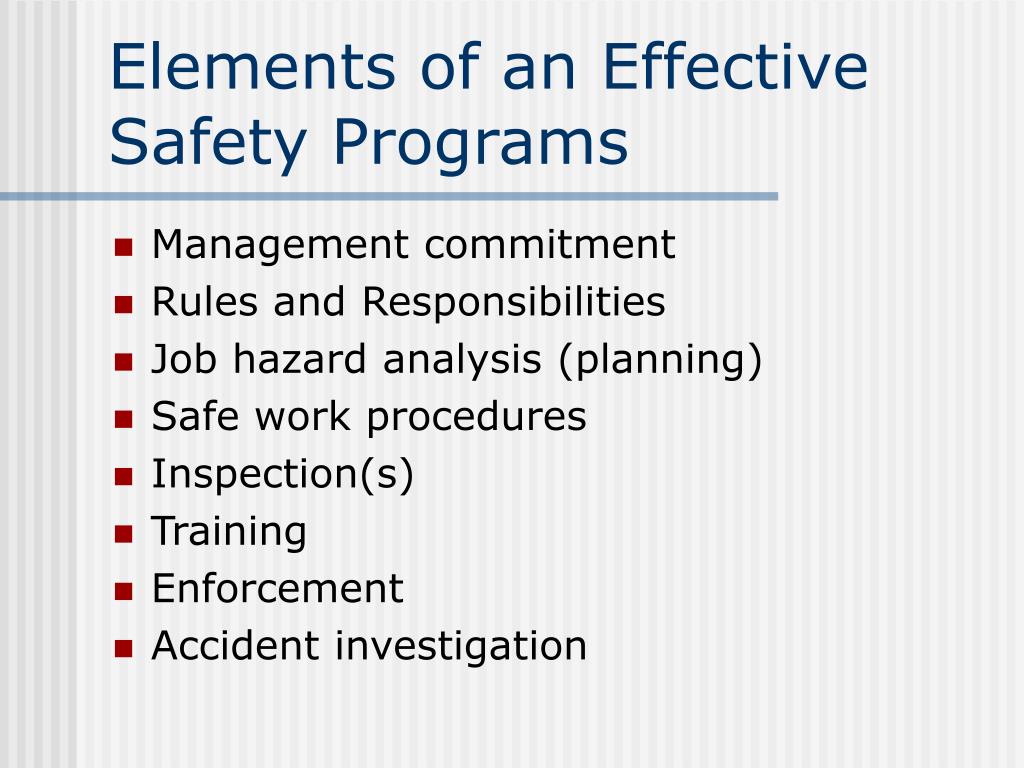 Elements of an Effective Safety Programs

- Management commitment
- Rules and Responsibilities
- Job hazard analysis (planning)
- Safe work procedures
- Inspection(s)
- Training
- Enforcement
- Accident investigation